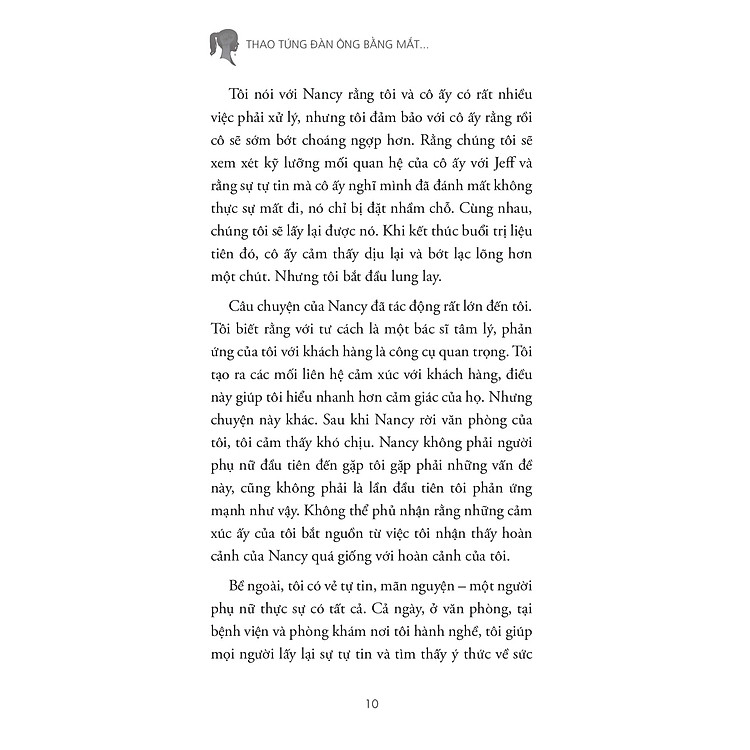 THAO TÚNG ĐÀN ÔNG BẰNG MẮT...

Tôi nói với Nancy rằng tôi và cô ấy có rất nhiều việc phải xử lý, nhưng tôi đảm bảo với cô ấy rằng rồi cô sẽ sớm bớt choáng ngợp hơn. Rằng chúng tôi sẽ xem xét kỹ lưỡng mối quan hệ của cô ấy với Jeff và rằng sự tự tin mà cô ấy nghĩ mình đã đánh mất không thực sự mất đi, nó chỉ bị đặt nhầm chỗ. Cùng nhau, chúng tôi sẽ lấy lại được nó. Khi kết thúc buổi trị liệu tiên đó, cô ấy cảm thấy dịu lại và bớt lạc lõng hơn một chút. Nhưng tôi bắt đầu lung lay.

Câu chuyện của Nancy đã tác động rất lớn đến tôi. Tôi biết rằng với tư cách là một bác sĩ tâm lý, phản ứng của tôi với khách hàng là công cụ quan trọng. Tôi tạo ra các mối liên hệ cảm xúc với khách hàng, điều này giúp tôi hiểu nhanh hơn cảm giác của họ. Nhưng chuyện này khác. Sau khi Nancy rời văn phòng của tôi, tôi cảm thấy khó chịu. Nancy không phải người phụ nữ đầu tiên đến gặp tôi gặp phải những vấn đề này, cũng không phải là lần đầu tiên tôi phản ứng mạnh như vậy. Không thể phủ nhận rằng những cảm xúc ấy của tôi bắt nguồn từ việc tôi nhận thấy hoàn cảnh của Nancy quá giống với hoàn cảnh của tôi.

Bề ngoài, tôi có vẻ tự tin, mãn nguyện – một người phụ nữ thực sự có tất cả. Cả ngày, ở văn phòng, tại bệnh viện và phòng khám nơi tôi hành nghề, tôi giúp mọi người lấy lại sự tự tin và tìm thấy ý thức về sức

10